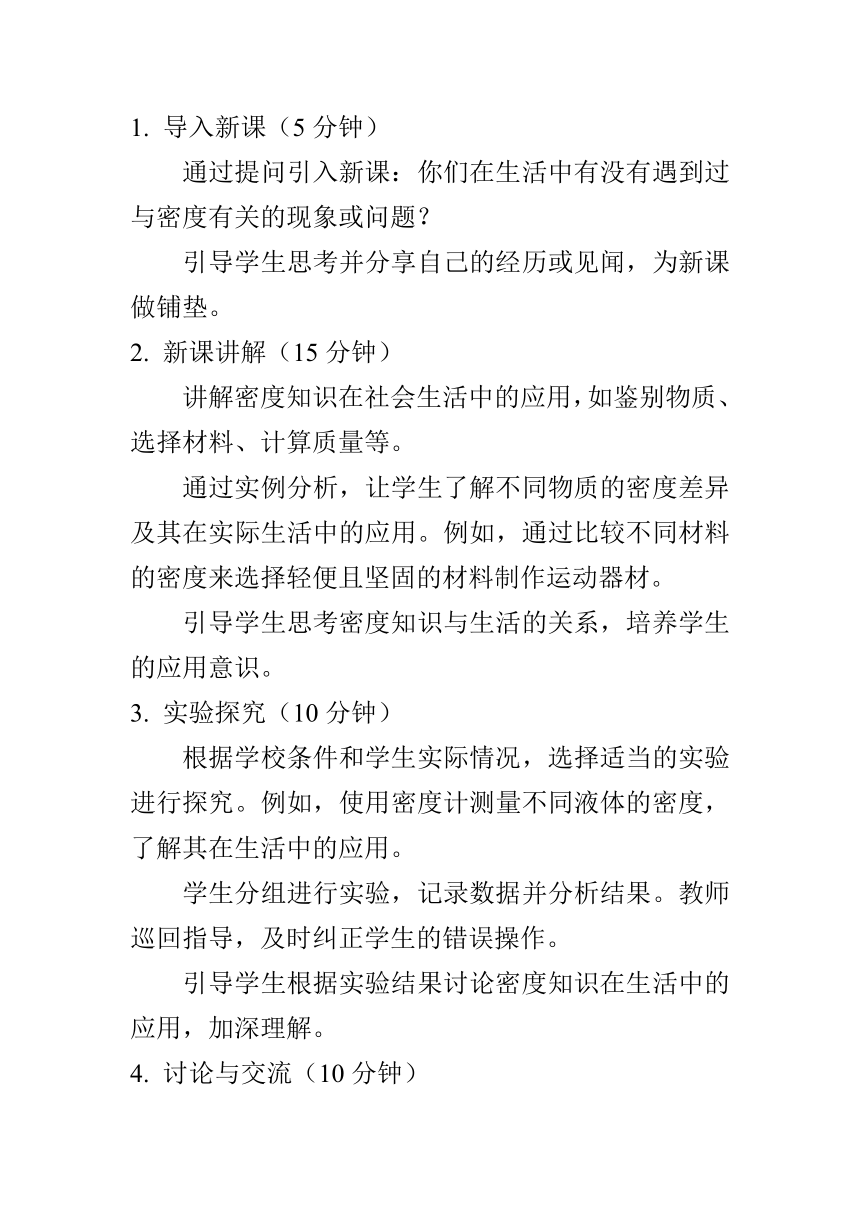 1. 导入新课（5 分钟）

通过提问引入新课：你们在生活中有没有遇到过与密度有关的现象或问题？

引导学生思考并分享自己的经历或见闻，为新课做铺垫。

2. 新课讲解（15 分钟）

讲解密度知识在社会生活中的应用，如鉴别物质、选择材料、计算质量等。

通过实例分析，让学生了解不同物质的密度差异及其在实际生活中的应用。例如，通过比较不同材料的密度来选择轻便且坚固的材料制作运动器材。

引导学生思考密度知识与生活的关系，培养学生的应用意识。

3. 实验探究（10 分钟）

根据学校条件和学生实际情况，选择适当的实验进行探究。例如，使用密度计测量不同液体的密度，了解其在生活中的应用。

学生分组进行实验，记录数据并分析结果。教师巡回指导，及时纠正学生的错误操作。

引导学生根据实验结果讨论密度知识在生活中的应用，加深理解。

4. 讨论与交流（10 分钟）